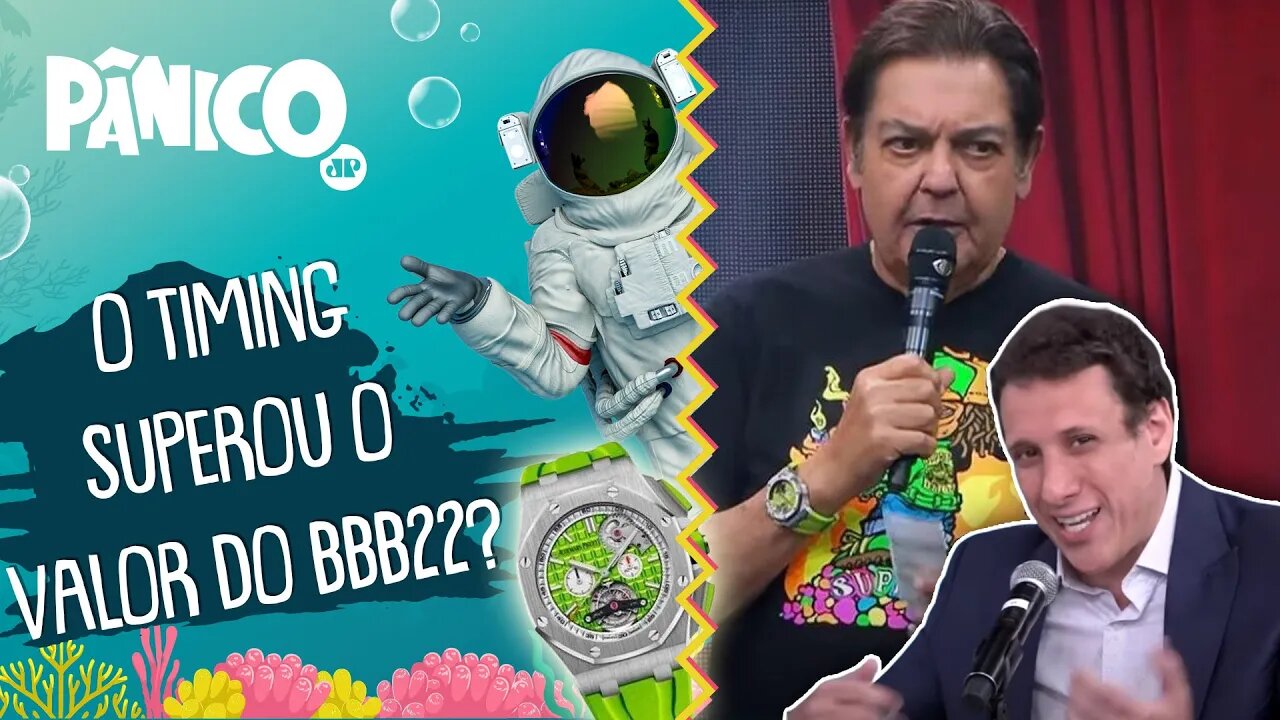 PÂNICO
JP

O TIMING SUPEROU O VALOR DO BBB22?